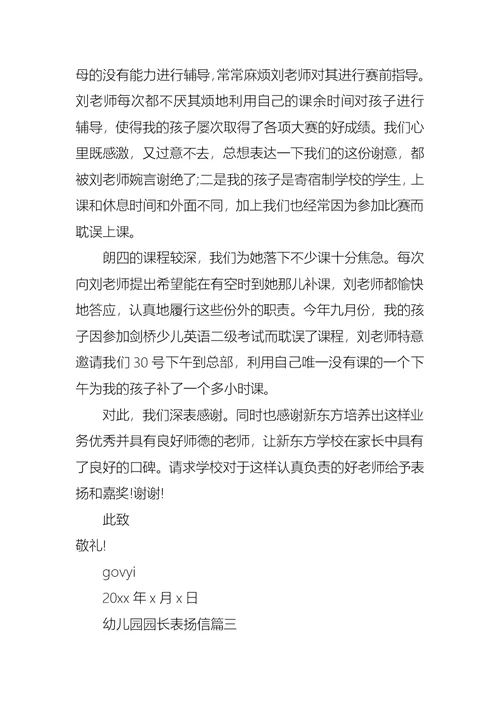 母的没有能力进行辅导,常常麻烦刘老师对其进行赛前指导。刘老师每次都不厌其烦地利用自己的课余时间对孩子进行辅导，使得我的孩子屡次取得了各项大赛的好成绩。我们心里既感激，又过意不去，总想表达一下我们的这份谢意，都被刘老师婉言谢绝了;二是我的孩子是寄宿制学校的学生，上课和休息时间和外面不同，加上我们也经常因为参加比赛而耽误上课。

朗四的课程较深，我们为她落下不少课十分焦急。每次向刘老师提出希望能在有空时到她那儿补课，刘老师都愉快地答应，认真地履行这些份外的职责。今年九月份，我的孩子因参加剑桥少儿英语二级考试而耽误了课程，刘老师特意邀请我们 30 号下午到总部，利用自己唯一没有课的一个下午为我的孩子补了一个多小时课。

对此，我们深表感谢。同时也感谢新东方培养出这样业务优秀并具有良好师德的老师，让新东方学校在家长中具有了良好的口碑。请求学校对于这样认真负责的好老师给予表扬和嘉奖!谢谢!

此致

敬礼!

govyi

20xx 年 x 月 x 日

幼儿园园长表扬信篇三